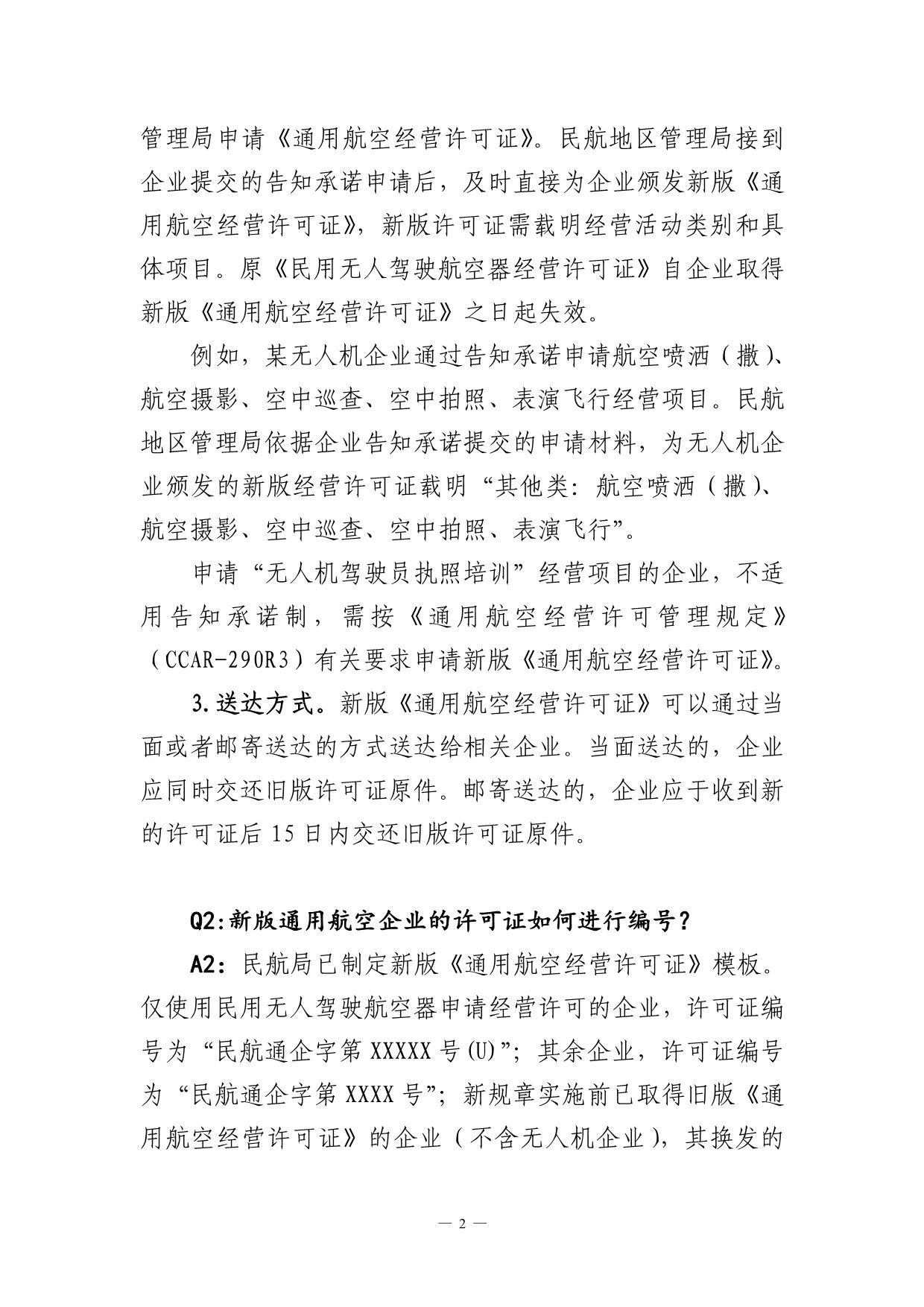 管理局申请《通用航空经营许可证》。民航地区管理局接到企业提交的告知承诺申请后，及时直接为企业颁发新版《通用航空经营许可证》，新版许可证需载明经营活动类别和具体项目。原《民用无人驾驶航空器经营许可证》自企业取得新版《通用航空经营许可证》之日起失效。

例如，某无人机企业通过告知承诺申请航空喷洒（撒）、航空摄影、空中巡查、空中拍照、表演飞行经营项目。民航地区管理局依据企业告知承诺提交的申请材料，为无人机企业颁发的新版经营许可证载明“其他类：航空喷洒（撒）、航空摄影、空中巡查、空中拍照、表演飞行”。

申请“无人机驾驶员执照培训”经营项目的企业，不适用告知承诺制，需按《通用航空经营许可管理规定》（CCAR-290R3）有关要求申请新版《通用航空经营许可证》。

3.送达方式。新版《通用航空经营许可证》可以通过当面或者邮寄送达的方式送达给相关企业。当面送达的，企业应同时交还旧版许可证原件。邮寄送达的，企业应于收到新的许可证后 15 日内交还旧版许可证原件。

Q2:新版通用航空企业的许可证如何进行编号？

A2：民航局已制定新版《通用航空经营许可证》模板。仅使用民用无人驾驶航空器申请经营许可的企业，许可证编号为“民航通企字第 XXXXX 号(U)”；其余企业，许可证编号为“民航通企字第 XXXX 号”；新规章实施前已取得旧版《通用航空经营许可证》的企业（不含无人机企业），其换发的

— 2 —